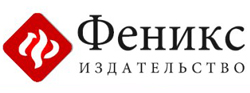 Феникс
ИЗДАТЕЛЬСТВО